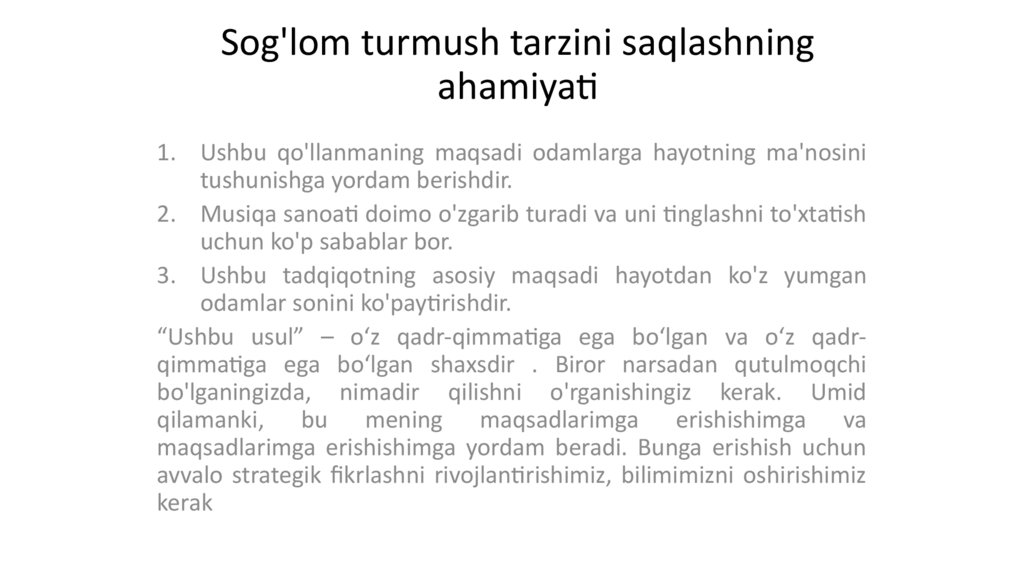 Sog'lom turmush tarzini saqlashning ahamiyati

1. Ushbu qo'llanmaning maqsadi odamlarga hayotning ma'nosini tushunishga yordam berishdir.
2. Musiqa sanoati doimo o'zgarib turadi va uni tinglashni to'xtatish uchun ko'p sabablar bor.
3. Ushbu tadqiqotning asosiy maqsadi hayotdan ko'z yumgan odamlar sonini ko'paytirishdir.

"Ushbu usul" – o'z qadr-qimmatiga ega bo'lgan va o'z qadr-qimmatiga ega bo'lgan shaxsdir . Biror narsadan qutulmoqchi bo'lganingizda, nimadir qilishni o'rganishingiz kerak. Umid qilamanki, bu mening maqsadlarimga erishishimga va maqsadlarimga erishishimga yordam beradi. Bunga erishish uchun avvalo strategik fikrlashni rivojlantirishimiz, bilimimizni oshirishimiz kerak